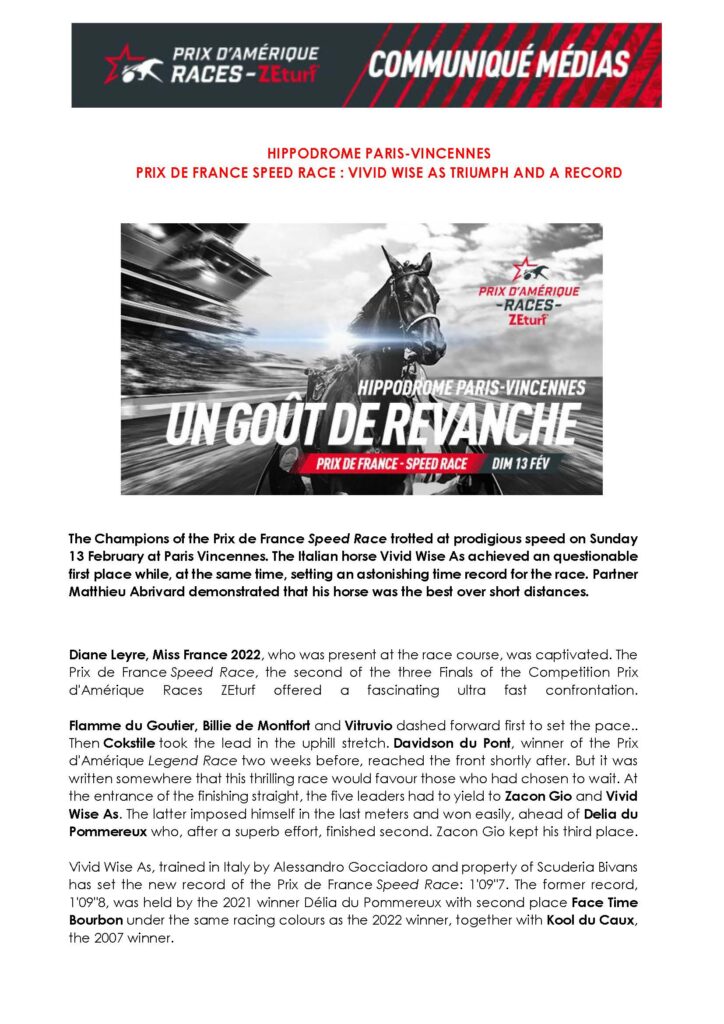 PRIX D'AMÉRIQUE RACES - ZEturf

COMMUNIQUÉ MÉDIAS

HIPPODROME PARIS-VINCENNES
PRIX DE FRANCE SPEED RACE : VIVID WISE AS TRIUMPH AND A RECORD

PRIX D'AMÉRIQUE -RACES- ZEturf

HIPPODROME PARIS-VINCENNES
UN GOÛT DE REVANCHE
PRIX DE FRANCE - SPEED RACE DIM 13 FÉV

The Champions of the Prix de France Speed Race trotted at prodigious speed on Sunday 13 February at Paris Vincennes. The Italian horse Vivid Wise As achieved an questionable first place while, at the same time, setting an astonishing time record for the race. Partner Matthieu Abrivard demonstrated that his horse was the best over short distances.

Diane Leyre, Miss France 2022, who was present at the race course, was captivated. The Prix de France Speed Race, the second of the three Finals of the Competition Prix d'Amérique Races ZEturf offered a fascinating ultra fast confrontation.

Flamme du Goutier, Billie de Montfort and Vitruvio dashed forward first to set the pace.. Then Cokstile took the lead in the uphill stretch. Davidson du Pont, winner of the Prix d'Amérique Legend Race two weeks before, reached the front shortly after. But it was written somewhere that this thrilling race would favour those who had chosen to wait. At the entrance of the finishing straight, the five leaders had to yield to Zacon Gio and Vivid Wise As. The latter imposed himself in the last meters and won easily, ahead of Delia du Pommereux who, after a superb effort, finished second. Zacon Gio kept his third place.

Vivid Wise As, trained in Italy by Alessandro Gocciadoro and property of Scuderia Bivans has set the new record of the Prix de France Speed Race: 1'09"7. The former record, 1'09"8, was held by the 2021 winner Délia du Pommereux with second place Face Time Bourbon under the same racing colours as the 2022 winner, together with Kool du Caux, the 2007 winner.